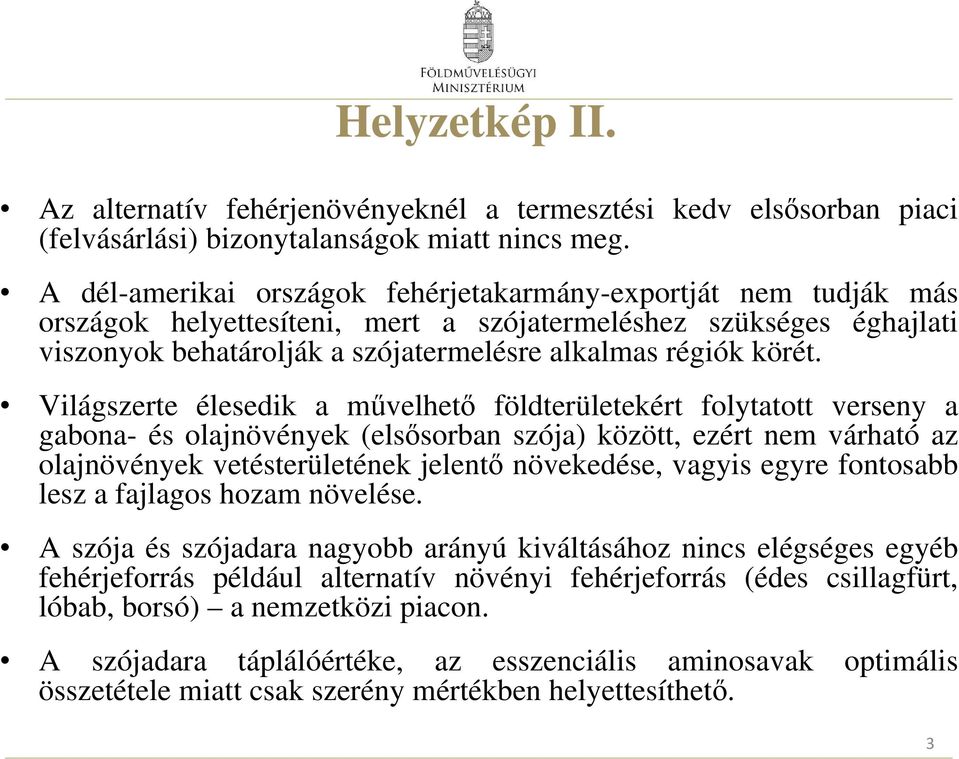 FÖLDMŰVELÉSÜGYI
MINISZTÉRIUM

Helyzetkép II.

• Az alternatív fehérjenövényeknél a termesztési kedv elsősorban piaci (felvásárlási) bizonytalanságok miatt nincs meg.

• A dél-amerikai országok fehérjetakarmány-exportját nem tudják más országok helyettesíteni, mert a szójatermeléshez szükséges éghajlati viszonyok behatárolják a szójatermelésre alkalmas régiók körét.

• Világszerte élesedik a művelhető földterületekért folytatott verseny a gabona- és olajnövények (elsősorban szója) között, ezért nem várható az olajnövények vetésterületének jelentő növekedése, vagyis egyre fontosabb lesz a fajlagos hozam növelése.

• A szója és szójadara nagyobb arányú kiváltásához nincs elégséges egyéb fehérjeforrás például alternatív növényi fehérjeforrás (édes csillagfürt, lóbab, borsó) – a nemzetközi piacon.

• A szójadara táplálóértéke, az esszenciális aminosavak optimális összetétele miatt csak szerény mértékben helyettesíthető.

3